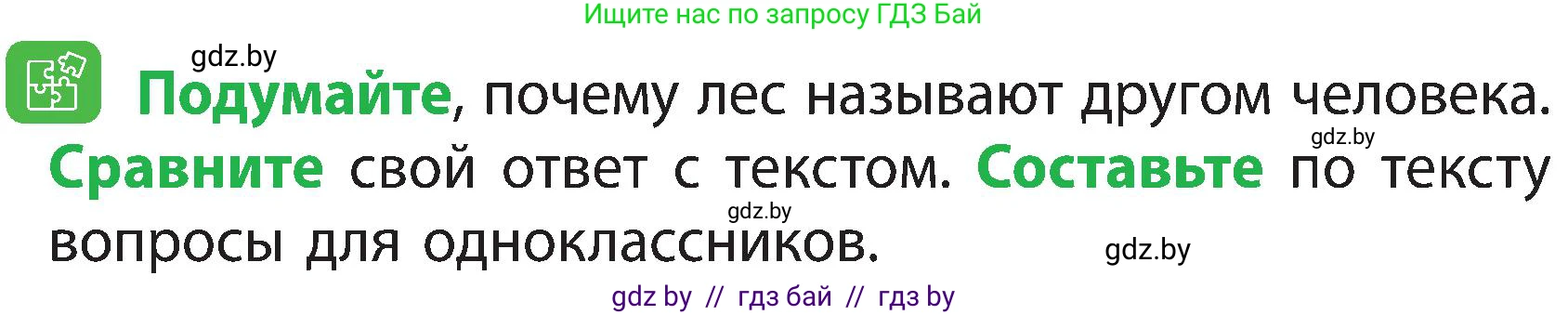 Ищите нас по запросу ГДЗ Бай

gdz.by

Подумайте, почему лес называют другом человека. Сравните свой ответ с текстом. Составьте по тексту вопросы для одноклассников.

gdz.by

gdz.by

gdz.by

gdz by // гдз бай // гдз by